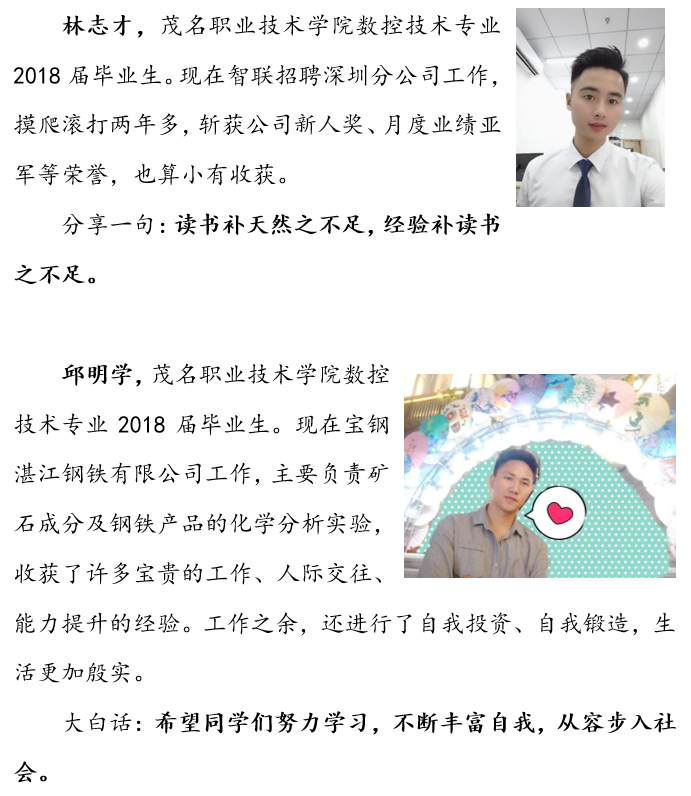 林志才，茂名职业技术学院数控技术专业2018届毕业生。现在智联招聘深圳分公司工作，摸爬滚打两年多，斩获公司新人奖、月度业绩亚军等荣誉，也算小有收获。

分享一句：读书补天然之不足，经验补读书之不足。

邱明学，茂名职业技术学院数控技术专业2018届毕业生。现在宝钢湛江钢铁有限公司工作，主要负责矿石成分及钢铁产品的化学分析实验，收获了许多宝贵的工作、人际交往、能力提升的经验。工作之余，还进行了自我投资、自我锻造，生活更加殷实。

大白话：希望同学们努力学习，不断丰富自我，从容步入社会。